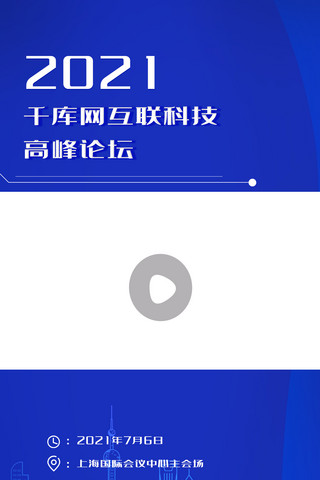 2021
千库网互联科技
高峰论坛

：2021年7月6日
：上海国际会议中心主会场